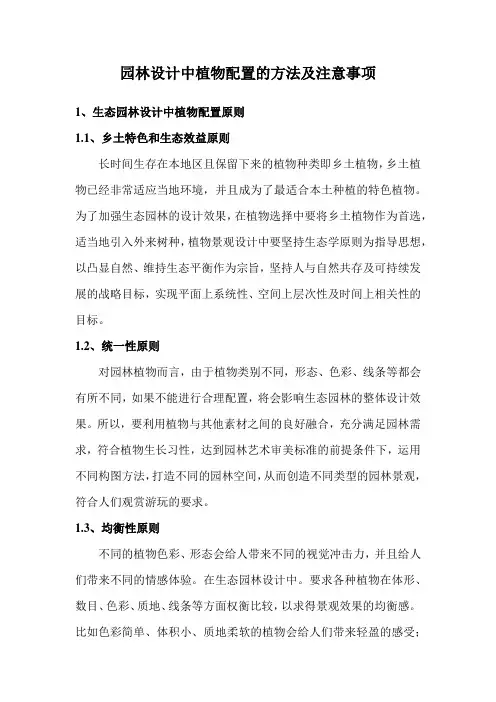 园林设计中植物配置的方法及注意事项

1、生态园林设计中植物配置原则

1.1、乡土特色和生态效益原则

长时间生存在本地区且保留下来的植物种类即乡土植物，乡土植物已经非常适应当地环境，并且成为了最适合本土种植的特色植物。为了加强生态园林的设计效果，在植物选择中要将乡土植物作为首选，适当地引入外来树种，植物景观设计中要坚持生态学原则为指导思想，以凸显自然、维持生态平衡作为宗旨，坚持人与自然共存及可持续发展的战略目标，实现平面上系统性、空间上层次性及时间上相关性的目标。

1.2、统一性原则

对园林植物而言，由于植物类别不同，形态、色彩、线条等都会有所不同，如果不能进行合理配置，将会影响生态园林的整体设计效果。所以，要利用植物与其他素材之间的良好融合，充分满足园林需求，符合植物生长习性，达到园林艺术审美标准的前提条件下，运用不同构图方法，打造不同的园林空间，从而创造不同类型的园林景观，符合人们观赏游玩的要求。

1.3、均衡性原则

不同的植物色彩、形态会给人带来不同的视觉冲击力，并且给人们带来不同的情感体验。在生态园林设计中。要求各种植物在体形、数目、色彩、质地、线条等方面权衡比较，以求得景观效果的均衡感。比如色彩简单、体积小、质地柔软的植物会给人们带来轻盈的感受；